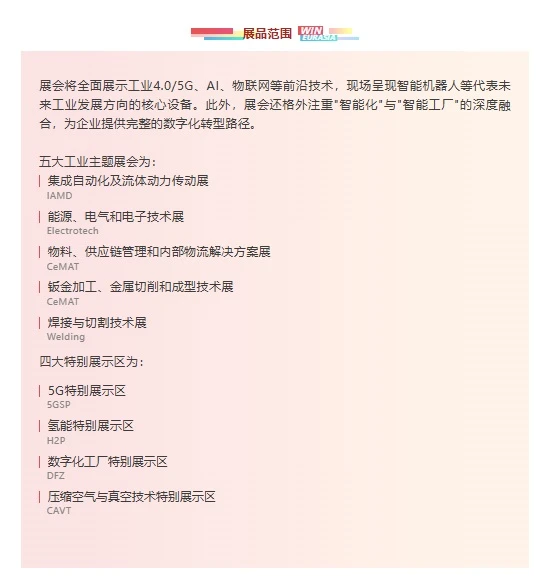 展品范围 WIN EURASIA

展会将全面展示工业4.0/5G、AI、物联网等前沿技术，现场呈现智能机器人等代表未来工业发展方向的核心设备。此外，展会还格外注重"智能化"与"智能工厂"的深度融合，为企业提供完整的数字化转型路径。

五大工业主题展会为：

集成自动化及流体动力传动展
IAMD

能源、电气和电子技术展
Electrotech

物料、供应链管理和内部物流解决方案展
CeMAT

钣金加工、金属切削和成型技术展
CeMAT

焊接与切割技术展
Welding

四大特别展示区为：

5G特别展示区
5GSP

氢能特别展示区
H2P

数字化工厂特别展示区
DFZ

压缩空气与真空技术特别展示区
CAVT